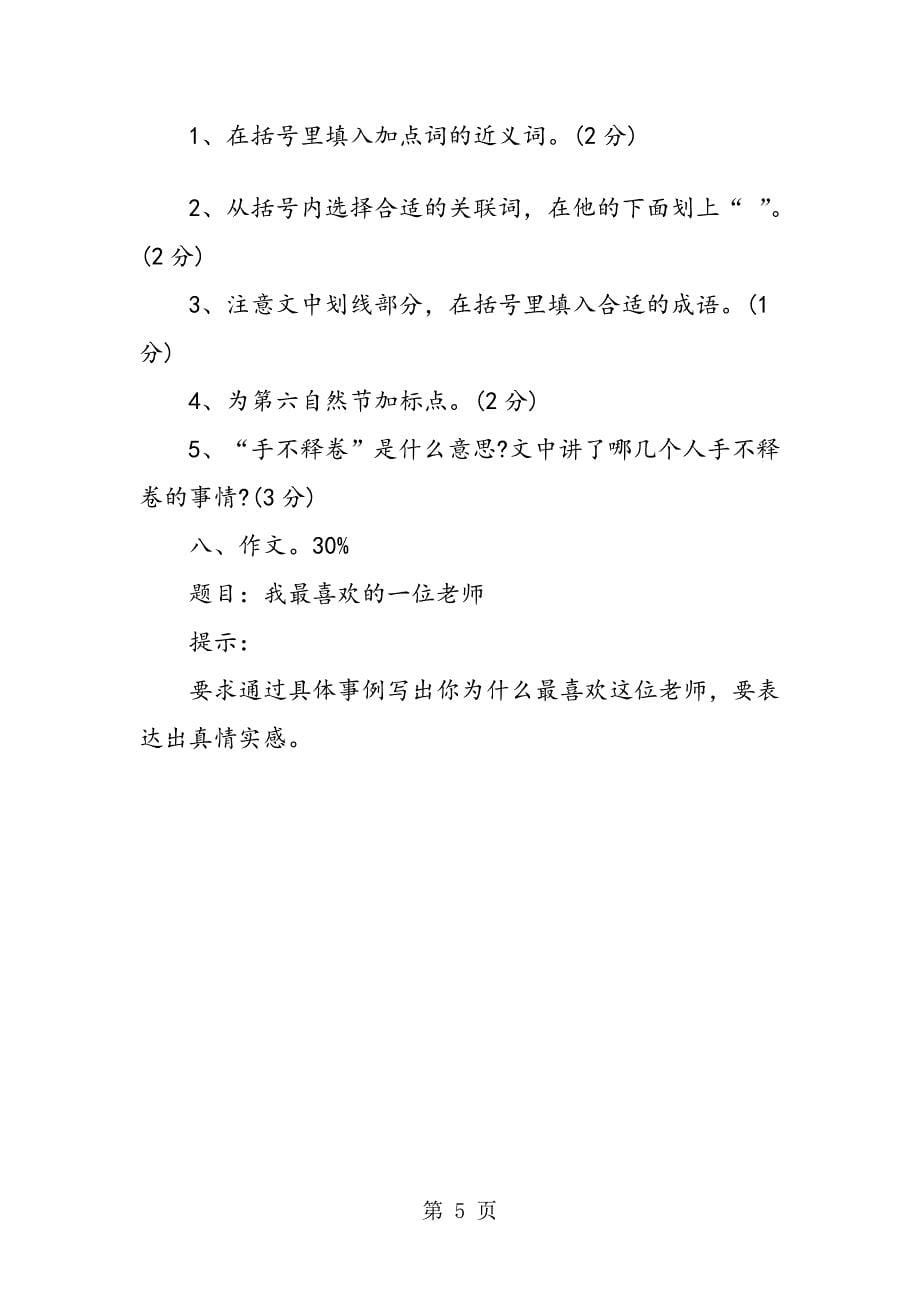 1、在括号里填入加点词的近义词。(2 分)

2、从括号内选择合适的关联词，在他的下面划上“ ”。(2 分)

3、注意文中划线部分，在括号里填入合适的成语。(1 分)

4、为第六自然节加标点。(2 分)

5、“手不释卷”是什么意思?文中讲了哪几个人手不释卷的事情?(3 分)

八、作文。30%

题目：我最喜欢的一位老师

提示：

要求通过具体事例写出你为什么最喜欢这位老师，要表达出真情实感。

第 5 页